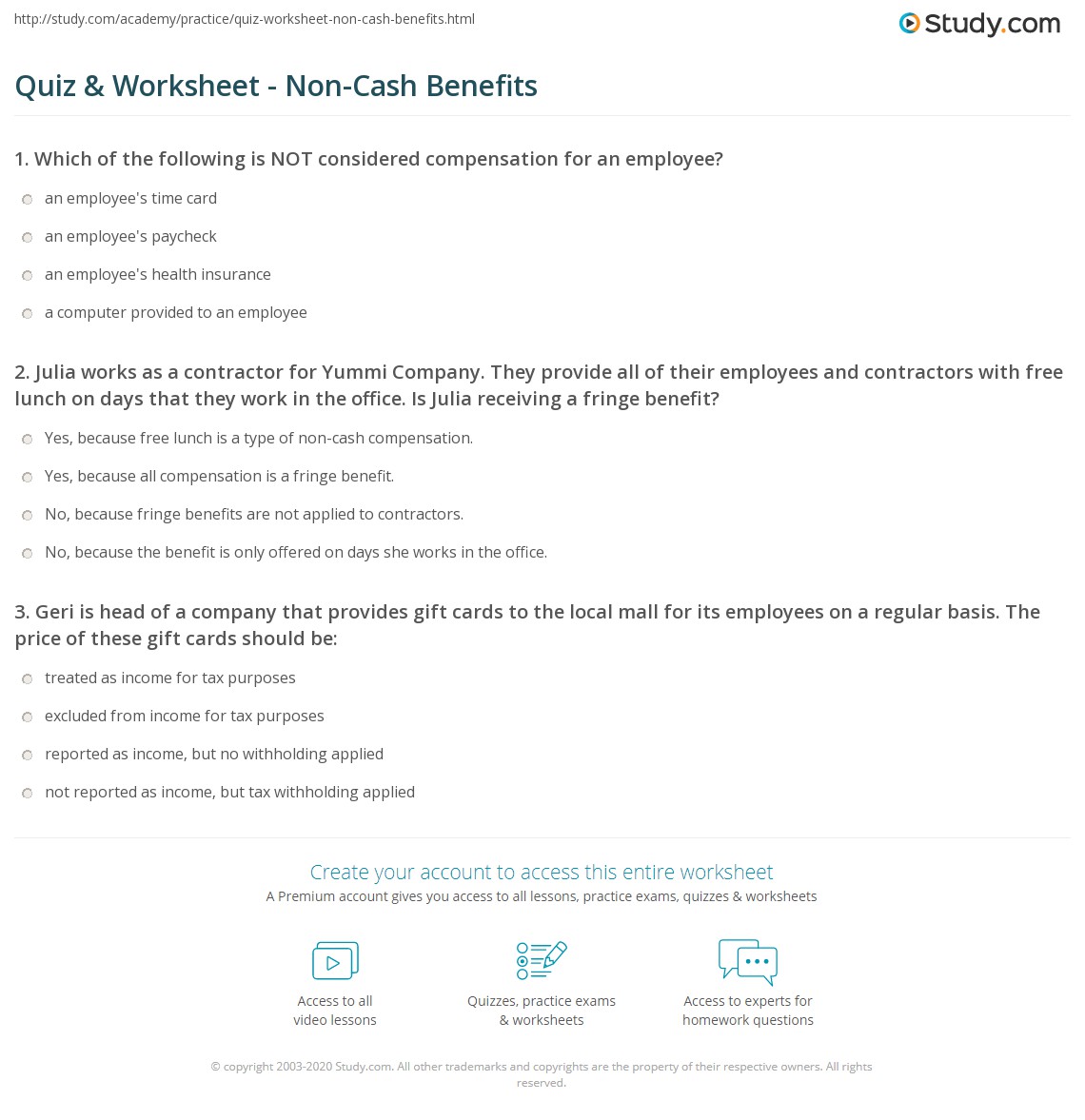 http://study.com/academy/practice/quiz-worksheet-non-cash-benefits.html

Study.com

Quiz & Worksheet - Non-Cash Benefits

1. Which of the following is NOT considered compensation for an employee?

an employee's time card

an employee's paycheck

an employee's health insurance

a computer provided to an employee

2. Julia works as a contractor for Yummi Company. They provide all of their employees and contractors with free lunch on days that they work in the office. Is Julia receiving a fringe benefit?

Yes, because free lunch is a type of non-cash compensation.

Yes, because all compensation is a fringe benefit.

No, because fringe benefits are not applied to contractors.

No, because the benefit is only offered on days she works in the office.

3. Geri is head of a company that provides gift cards to the local mall for its employees on a regular basis. The price of these gift cards should be:

treated as income for tax purposes

excluded from income for tax purposes

reported as income, but no withholding applied

not reported as income, but tax withholding applied

Create your account to access this entire worksheet

A Premium account gives you access to all lessons, practice exams, quizzes & worksheets

Access to all video lessons

Quizzes, practice exams & worksheets

Access to experts for homework questions

© copyright 2003-2020 Study.com. All other trademarks and copyrights are the property of their respective owners. All rights reserved.